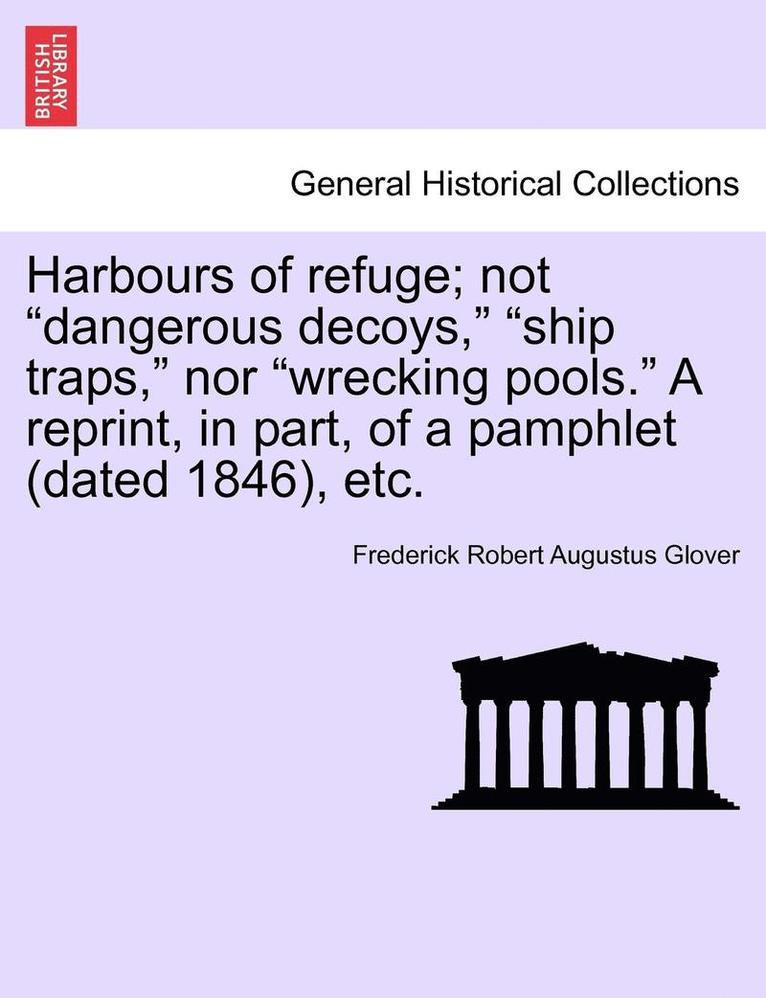 BRITISH LIBRARY

General Historical Collections

Harbours of refuge; not “dangerous decoys,” “ship traps,” nor “wrecking pools.” A reprint, in part, of a pamphlet (dated 1846), etc.

Frederick Robert Augustus Glover